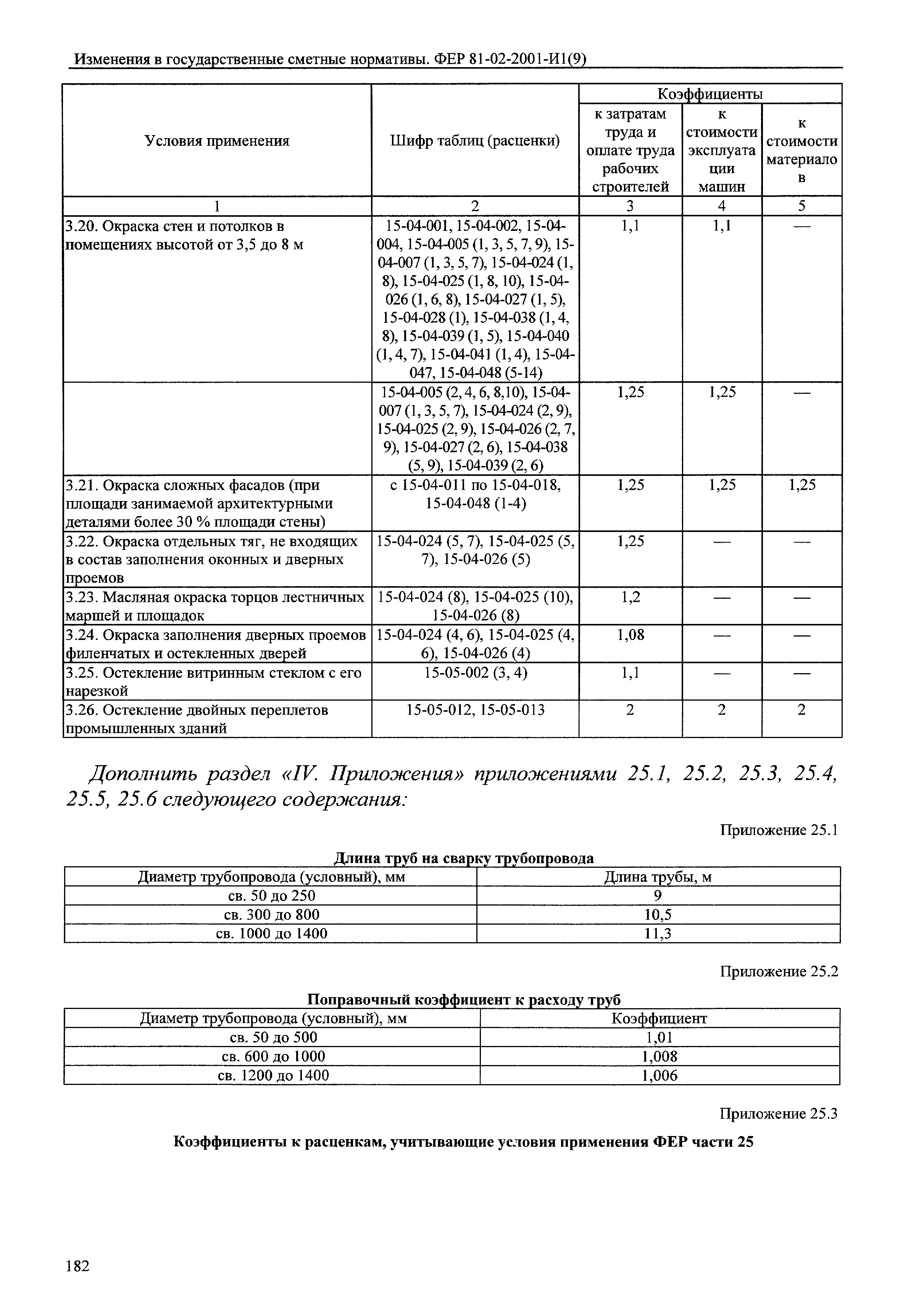 Изменения в государственные сметные нормативы. ФЕР 81-02-2001-И1(9)

| Условия применения | Шифр таблиц (расценки) | Коэффициенты к затратам труда и оплате труда рабочих строителей | Коэффициенты к стоимости эксплуатации машин | Коэффициенты к стоимости материалов |
|---|---|---|---|---|
| 1 | 2 | 3 | 4 | 5 |
| 3.20. Окраска стен и потолков в помещениях высотой от 3,5 до 8 м | 15-04-001, 15-04-002, 15-04-004, 15-04-005 (1, 3, 5, 7, 9), 15-04-007 (1, 3, 5, 7), 15-04-024 (1, 8), 15-04-025 (1, 8, 10), 15-04-026 (1, 6, 8), 15-04-027 (1, 5), 15-04-028 (1), 15-04-038 (1, 4, 8), 15-04-039 (1, 5), 15-04-040 (1, 4, 7), 15-04-041 (1, 4), 15-04-047, 15-04-048 (5-14) | 1,1 | 1,1 | — |
| | 15-04-005 (2, 4, 6, 8,10), 15-04-007 (1, 3, 5, 7), 15-04-024 (2, 9), 15-04-025 (2, 9), 15-04-026 (2, 7, 9), 15-04-027 (2, 6), 15-04-038 (5, 9), 15-04-039 (2, 6) | 1,25 | 1,25 | — |
| 3.21. Окраска сложных фасадов (при площади занимаемой архитектурными деталями более 30 % площади стены) | с 15-04-011 по 15-04-018, 15-04-048 (1-4) | 1,25 | 1,25 | 1,25 |
| 3.22. Окраска отдельных тяг, не входящих в состав заполнения оконных и дверных проемов | 15-04-024 (5, 7), 15-04-025 (5, 7), 15-04-026 (5) | 1,25 | — | — |
| 3.23. Масляная окраска торцов лестничных маршей и площадок | 15-04-024 (8), 15-04-025 (10), 15-04-026 (8) | 1,2 | — | — |
| 3.24. Окраска заполнения дверных проемов филенчатых и остекленных дверей | 15-04-024 (4, 6), 15-04-025 (4, 6), 15-04-026 (4) | 1,08 | — | — |
| 3.25. Остекление витринным стеклом с его нарезкой | 15-05-002 (3, 4) | 1,1 | — | — |
| 3.26. Остекление двойных переплетов промышленных зданий | 15-05-012, 15-05-013 | 2 | 2 | 2 |

Дополнить раздел «IV. Приложения» приложениями 25.1, 25.2, 25.3, 25.4, 25.5, 25.6 следующего содержания:

Приложение 25.1

Длина труб на сварку трубопровода

| Диаметр трубопровода (условный), мм | Длина трубы, м |
|---|---|
| св. 50 до 250 | 9 |
| св. 300 до 800 | 10,5 |
| св. 1000 до 1400 | 11,3 |

Приложение 25.2

Поправочный коэффициент к расходу труб

| Диаметр трубопровода (условный), мм | Коэффициент |
|---|---|
| св. 50 до 500 | 1,01 |
| св. 600 до 1000 | 1,008 |
| св. 1200 до 1400 | 1,006 |

Приложение 25.3

Коэффициенты к расценкам, учитывающие условия применения ФЕР части 25

182